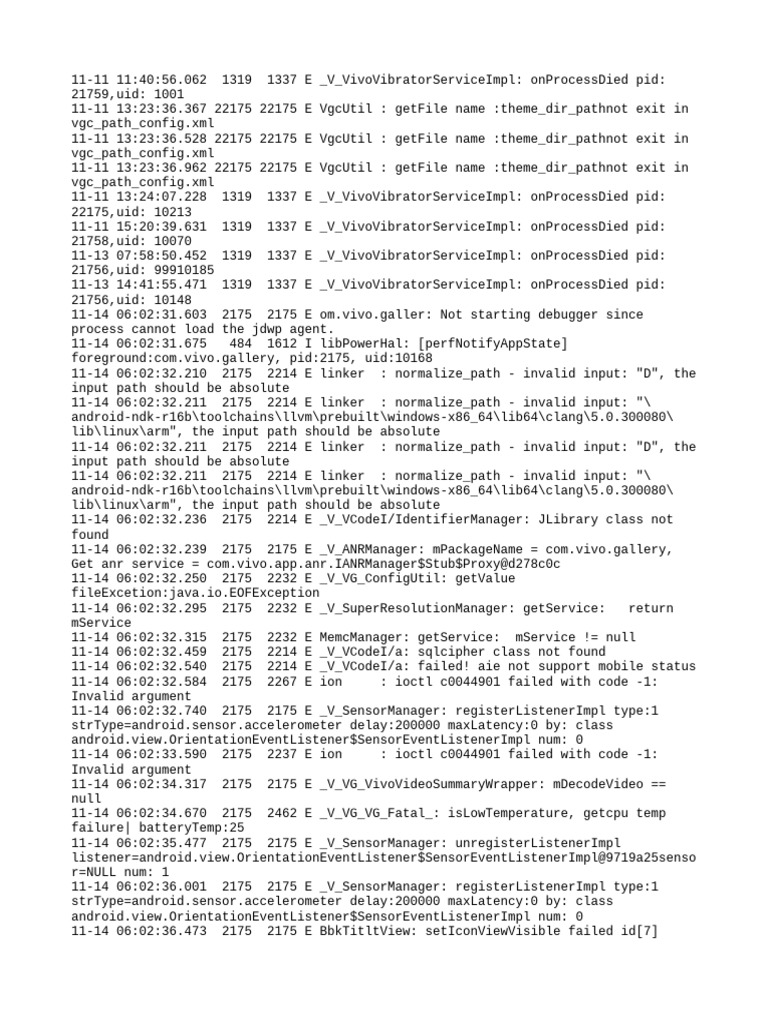 11-11 11:40:56.062 1319 1337 E _V_VivoVibratorServiceImpl: onProcessDied pid: 21759,uid: 1001
11-11 13:23:36.367 22175 22175 E VgcUtil : getFile name :theme_dir_pathnot exit in vgc_path_config.xml
11-11 13:23:36.528 22175 22175 E VgcUtil : getFile name :theme_dir_pathnot exit in vgc_path_config.xml
11-11 13:23:36.962 22175 22175 E VgcUtil : getFile name :theme_dir_pathnot exit in vgc_path_config.xml
11-11 13:24:07.228 1319 1337 E _V_VivoVibratorServiceImpl: onProcessDied pid: 22175,uid: 10213
11-11 15:20:39.631 1319 1337 E _V_VivoVibratorServiceImpl: onProcessDied pid: 21758,uid: 10070
11-13 07:58:50.452 1319 1337 E _V_VivoVibratorServiceImpl: onProcessDied pid: 21756,uid: 99910185
11-13 14:41:55.471 1319 1337 E _V_VivoVibratorServiceImpl: onProcessDied pid: 21756,uid: 10148
11-14 06:02:31.603 2175 2175 E om.vivo.galler: Not starting debugger since process cannot load the jdwp agent.
11-14 06:02:31.675 484 1612 I libPowerHal: [perfNotifyAppState] foreground:com.vivo.gallery, pid:2175, uid:10168
11-14 06:02:32.210 2175 2214 E linker : normalize_path - invalid input: "D", the input path should be absolute
11-14 06:02:32.211 2175 2214 E linker : normalize_path - invalid input: "\android-ndk-r16b\toolchains\llvm\prebuilt\windows-x86_64\lib64\clang\5.0.300080\lib\linux\arm", the input path should be absolute
11-14 06:02:32.211 2175 2214 E linker : normalize_path - invalid input: "D", the input path should be absolute
11-14 06:02:32.211 2175 2214 E linker : normalize_path - invalid input: "\android-ndk-r16b\toolchains\llvm\prebuilt\windows-x86_64\lib64\clang\5.0.300080\lib\linux\arm", the input path should be absolute
11-14 06:02:32.236 2175 2214 E _V_VCodeI/IdentifierManager: JLibrary class not found
11-14 06:02:32.239 2175 2175 E _V_ANRManager: mPackageName = com.vivo.gallery, Get anr service = com.vivo.app.anr.IANRManager$Stub$Proxy@d278c0c
11-14 06:02:32.250 2175 2232 E _V_VG_ConfigUtil: getValue fileExcetion:java.io.EOFException
11-14 06:02:32.295 2175 2232 E _V_SuperResolutionManager: getService: return mService
11-14 06:02:32.315 2175 2232 E MemcManager: getService: mService != null
11-14 06:02:32.459 2175 2214 E _V_VCodeI/a: sqlcipher class not found
11-14 06:02:32.540 2175 2214 E _V_VCodeI/a: failed! aie not support mobile status
11-14 06:02:32.584 2175 2267 E ion : ioctl c0044901 failed with code -1: Invalid argument
11-14 06:02:32.740 2175 2175 E _V_SensorManager: registerListenerImpl type:1 strType=android.sensor.accelerometer delay:200000 maxLatency:0 by: class android.view.OrientationEventListener$SensorEventListenerImpl num: 0
11-14 06:02:33.590 2175 2237 E ion : ioctl c0044901 failed with code -1: Invalid argument
11-14 06:02:34.317 2175 2175 E _V_VG_VivoVideoSummaryWrapper: mDecodeVideo == null
11-14 06:02:34.670 2175 2462 E _V_VG_VG_Fatal_: isLowTemperature, getcpu temp failure| batteryTemp:25
11-14 06:02:35.477 2175 2175 E _V_SensorManager: unregisterListenerImpl listener=android.view.OrientationEventListener$SensorEventListenerImpl@9719a25sensor=NULL num: 1
11-14 06:02:36.001 2175 2175 E _V_SensorManager: registerListenerImpl type:1 strType=android.sensor.accelerometer delay:200000 maxLatency:0 by: class android.view.OrientationEventListener$SensorEventListenerImpl num: 0
11-14 06:02:36.473 2175 2175 E BbkTitltView: setIconViewVisible failed id[7]